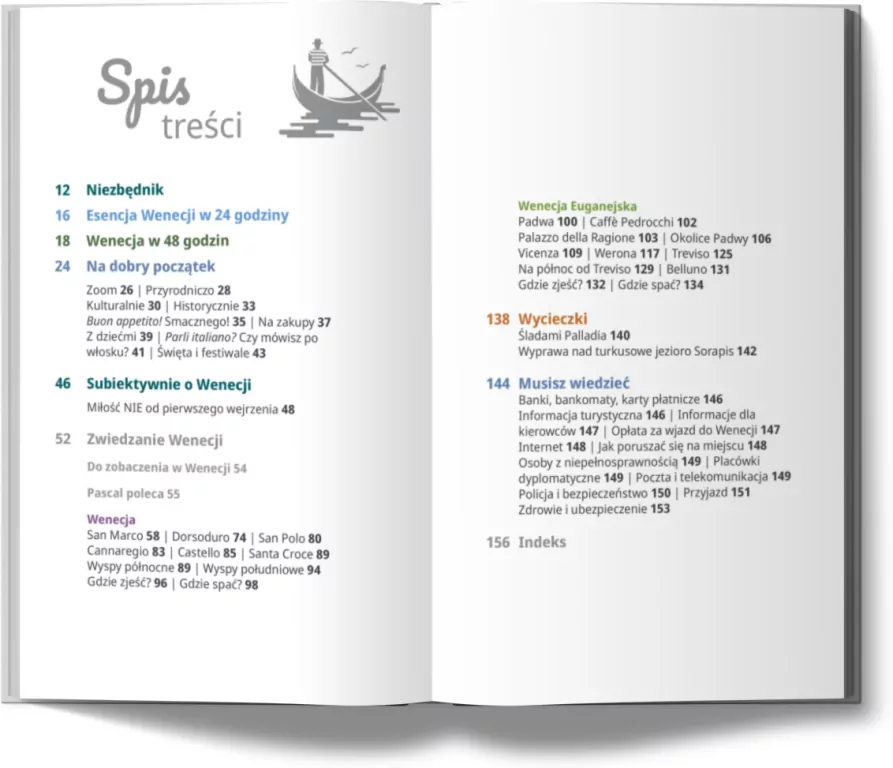 Spis treści

12 Niezbędnik

16 Esencja Wenecji w 24 godziny

18 Wenecja w 48 godzin

24 Na dobry początek

Zoom 26 | Przyrodniczo 28
Kulturalnie 30 | Historycznie 33
Buon appetito! Smacznego! 35 | Na zakupy 37
Z dziećmi 39 | Parli italiano? Czy mówisz po włosku? 41 | Święta i festiwale 43

46 Subiektywnie o Wenecji

Miłość NIE od pierwszego wejrzenia 48

52 Zwiedzanie Wenecji

Do zobaczenia w Wenecji 54

Pascal poleca 55

Wenecja
San Marco 58 | Dorsoduro 74 | San Polo 80
Cannaregio 83 | Castello 85 | Santa Croce 89
Wyspy północne 89 | Wyspy południowe 94
Gdzie zjeść? 96 | Gdzie spać? 98

Wenecja Euganejska
Padwa 100 | Caffè Pedrocchi 102
Palazzo della Ragione 103 | Okolice Padwy 106
Vicenza 109 | Werona 117 | Treviso 125
Na północ od Treviso 129 | Belluno 131
Gdzie zjeść? 132 | Gdzie spać? 134

138 Wycieczki

Śladami Palladia 140
Wyprawa nad turkusowe jezioro Sorapis 142

144 Musisz wiedzieć

Banki, bankomaty, karty płatnicze 146
Informacja turystyczna 146 | Informacje dla kierowców 147 | Opłata za wjazd do Wenecji 147
Internet 148 | Jak poruszać się na miejscu 148
Osoby z niepełnosprawnością 149 | Placówki dyplomatyczne 149 | Poczta i telekomunikacja 149
Policja i bezpieczeństwo 150 | Przyjazd 151
Zdrowie i ubezpieczenie 153

156 Indeks